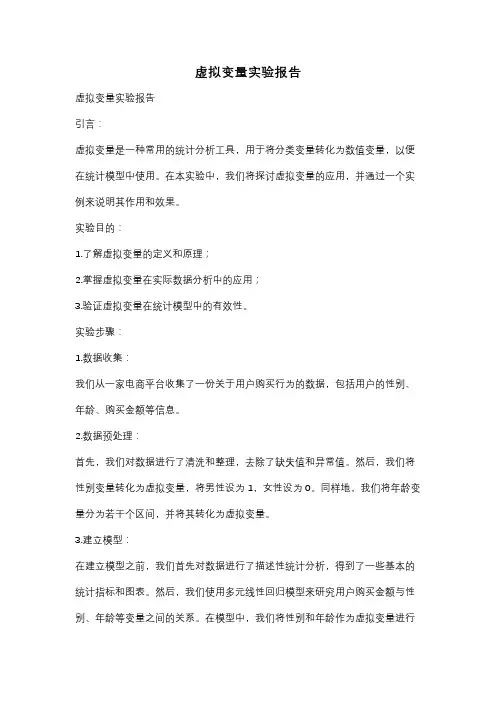 虚拟变量实验报告

虚拟变量实验报告

引言：

虚拟变量是一种常用的统计分析工具，用于将分类变量转化为数值变量，以便在统计模型中使用。在本实验中，我们将探讨虚拟变量的应用，并通过一个实例来说明其作用和效果。

实验目的：

1.了解虚拟变量的定义和原理；

2.掌握虚拟变量在实际数据分析中的应用；

3.验证虚拟变量在统计模型中的有效性。

实验步骤：

1.数据收集：

我们从一家电商平台收集了一份关于用户购买行为的数据，包括用户的性别、年龄、购买金额等信息。

2.数据预处理：

首先，我们对数据进行了清洗和整理，去除了缺失值和异常值。然后，我们将性别变量转化为虚拟变量，将男性设为 1，女性设为 0。同样地，我们将年龄变量分为若干个区间，并将其转化为虚拟变量。

3.建立模型：

在建立模型之前，我们首先对数据进行了描述性统计分析，得到了一些基本的统计指标和图表。然后，我们使用多元线性回归模型来研究用户购买金额与性别、年龄等变量之间的关系。在模型中，我们将性别和年龄作为虚拟变量进行